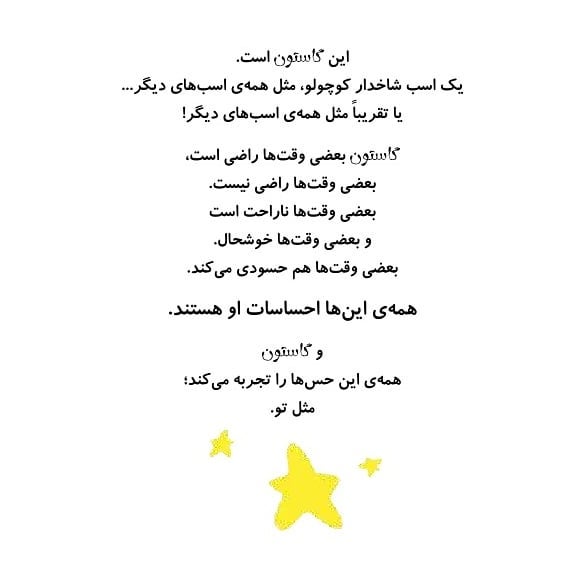 این گاستون است.
یک اسب شاخدار کوچولو، مثل همه‌ی اسب‌های دیگر...
یا تقریباً مثل همه‌ی اسب‌های دیگر!

گاستون بعضی وقت‌ها راضی است،
بعضی وقت‌ها راضی نیست.
بعضی وقت‌ها ناراحت است
و بعضی وقت‌ها خوشحال.
بعضی وقت‌ها هم حسودی می‌کند.

همه‌ی این‌ها احساسات او هستند.

و گاستون
همه‌ی این حس‌ها را تجربه می‌کند؛
مثل تو.